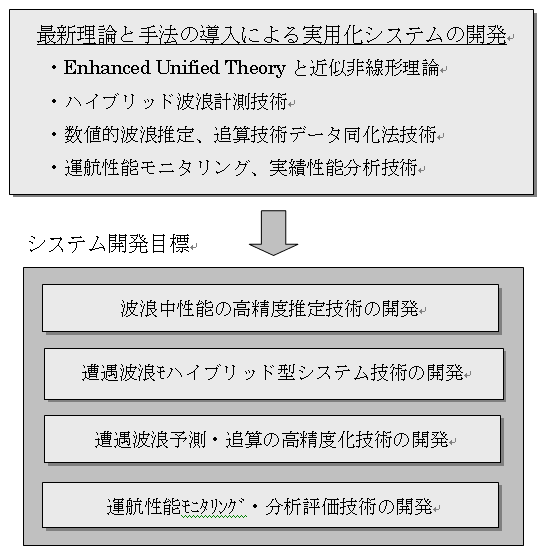 最新理論と手法の導入による実用化システムの開発

・Enhanced Unified Theory と近似非線形理論

・ハイブリッド波浪計測技術

・数値的波浪推定、追算技術データ同化法技術

・運航性能モニタリング、実績性能分析技術

システム開発目標

波浪中性能の高精度推定技術の開発

遭遇波浪ﾓﾊイブリッド型システム技術の開発

遭遇波浪予測・追算の高精度化技術の開発

運航性能ﾓﾆﾀﾘﾝｸﾞ・分析評価技術の開発